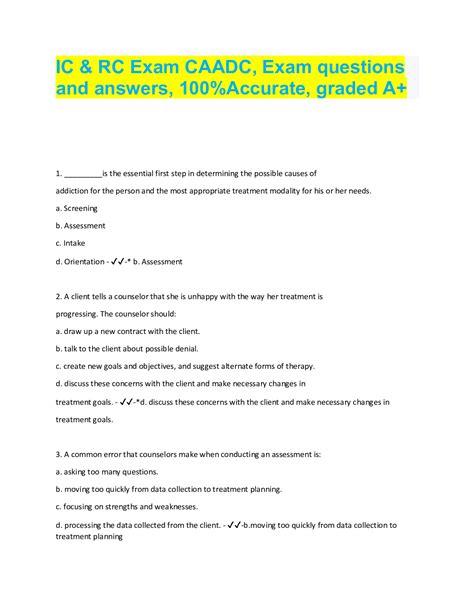 IC & RC Exam CAADC, Exam questions and answers, 100%Accurate, graded A+

1. _________is the essential first step in determining the possible causes of

addiction for the person and the most appropriate treatment modality for his or her needs.

a. Screening

b. Assessment

c. Intake

d. Orientation - ✓✓-* b. Assessment

2. A client tells a counselor that she is unhappy with the way her treatment is

progressing. The counselor should:

a. draw up a new contract with the client.

b. talk to the client about possible denial.

c. create new goals and objectives, and suggest alternate forms of therapy.

d. discuss these concerns with the client and make necessary changes in

treatment goals. - ✓✓-*d. discuss these concerns with the client and make necessary changes in

treatment goals.

3. A common error that counselors make when conducting an assessment is:

a. asking too many questions.

b. moving too quickly from data collection to treatment planning.

c. focusing on strengths and weaknesses.

d. processing the data collected from the client. - ✓✓-b.moving too quickly from data collection to treatment planning